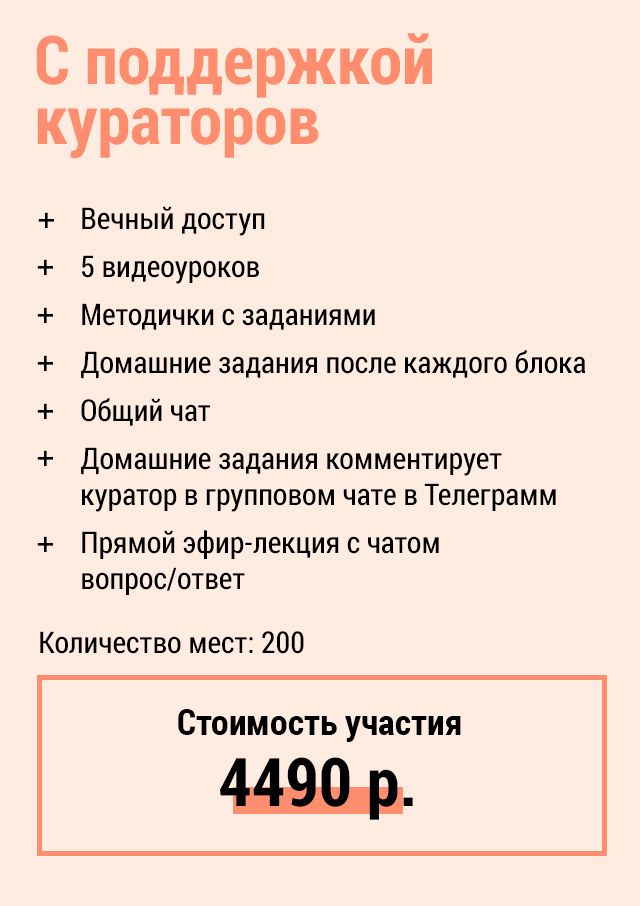 С поддержкой кураторов

+ Вечный доступ
+ 5 видеоуроков
+ Методички с заданиями
+ Домашние задания после каждого блока
+ Общий чат
+ Домашние задания комментирует куратор в групповом чате в Телеграмм
+ Прямой эфир-лекция с чатом вопрос/ответ

Количество мест: 200

Стоимость участия
4490 р.